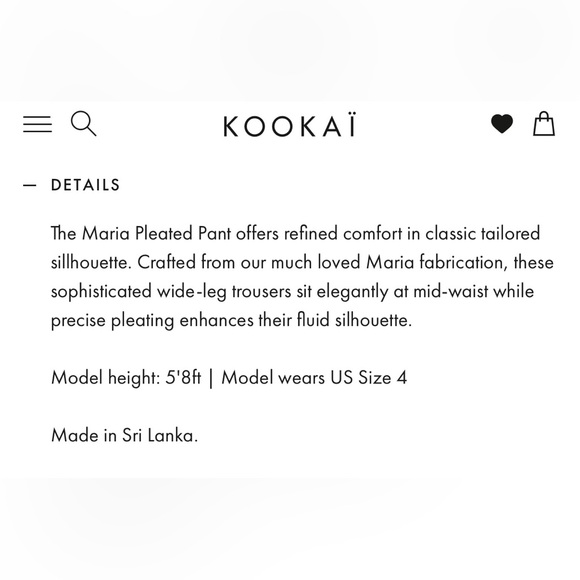 KOOKAÏ

— DETAILS

The Maria Pleated Pant offers refined comfort in classic tailored sillhouette. Crafted from our much loved Maria fabrication, these sophisticated wide-leg trousers sit elegantly at mid-waist while precise pleating enhances their fluid silhouette.

Model height: 5'8ft | Model wears US Size 4

Made in Sri Lanka.